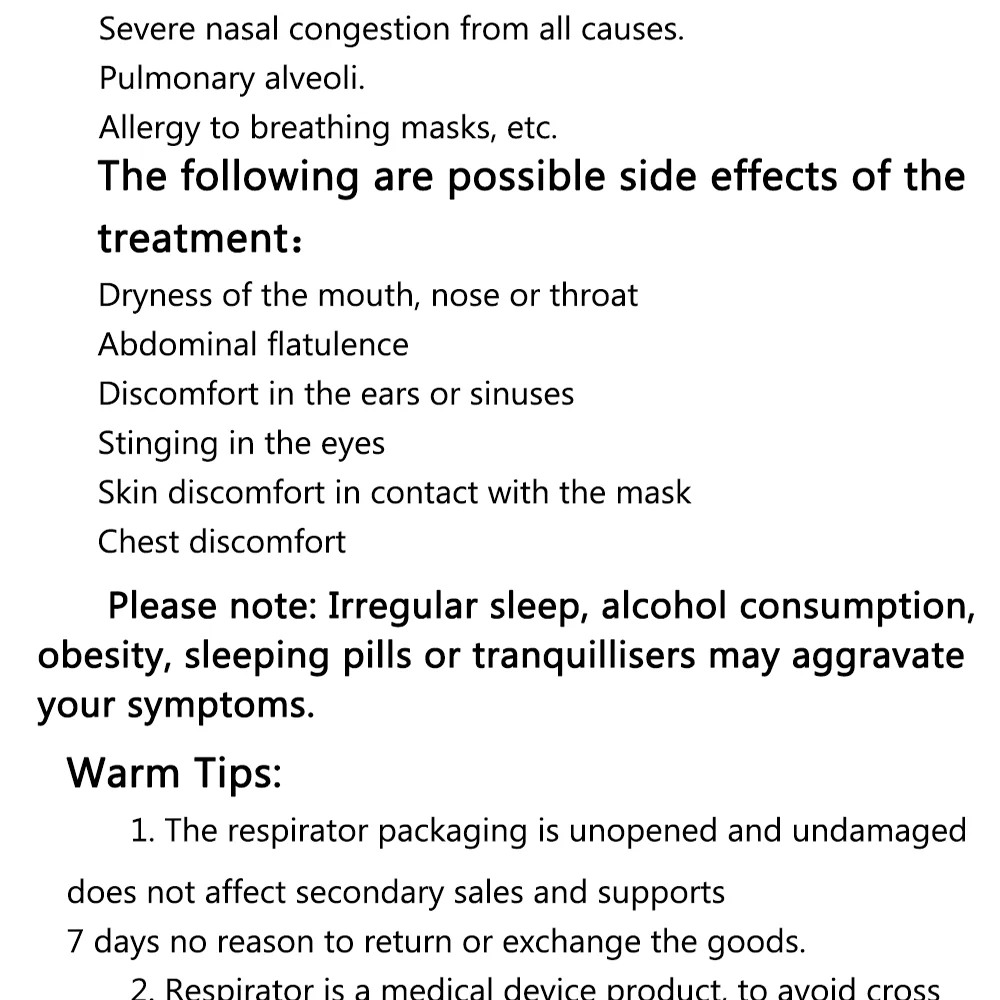 Severe nasal congestion from all causes.
Pulmonary alveoli.
Allergy to breathing masks, etc.

The following are possible side effects of the treatment：

Dryness of the mouth, nose or throat
Abdominal flatulence
Discomfort in the ears or sinuses
Stinging in the eyes
Skin discomfort in contact with the mask
Chest discomfort

Please note: Irregular sleep, alcohol consumption, obesity, sleeping pills or tranquillisers may aggravate your symptoms.

Warm Tips:

1. The respirator packaging is unopened and undamaged does not affect secondary sales and supports 7 days no reason to return or exchange the goods.

2. Respirator is a medical device product, to avoid cross